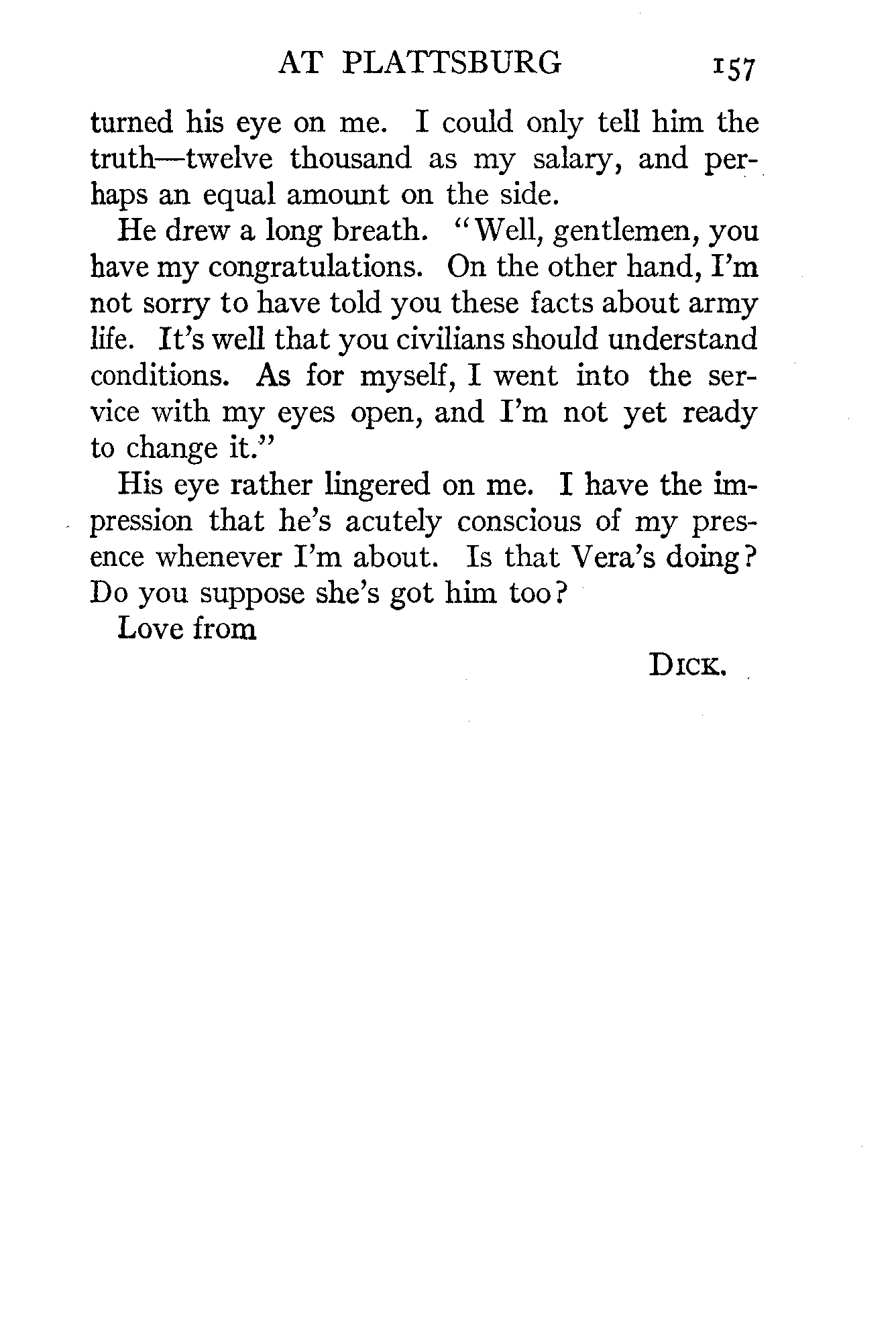 AT PLATTSBURG 157

turned his eye on me. I could only tell him the truth—twelve thousand as my salary, and perhaps an equal amount on the side.

He drew a long breath. "Well, gentlemen, you have my congratulations. On the other hand, I'm not sorry to have told you these facts about army life. It's well that you civilians should understand conditions. As for myself, I went into the service with my eyes open, and I'm not yet ready to change it."

His eye rather lingered on me. I have the impression that he's acutely conscious of my presence whenever I'm about. Is that Vera's doing? Do you suppose she's got him too?

Love from

DICK.